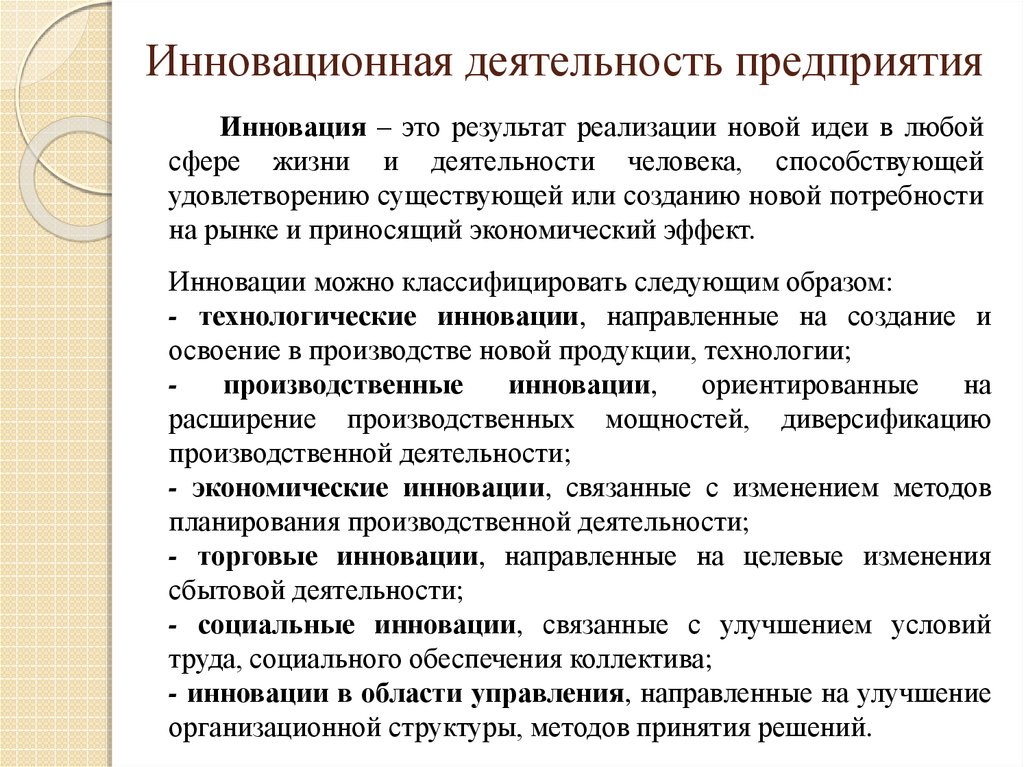 Инновационная деятельность предприятия

Инновация – это результат реализации новой идеи в любой сфере жизни и деятельности человека, способствующей удовлетворению существующей или созданию новой потребности на рынке и приносящий экономический эффект.

Инновации можно классифицировать следующим образом:
- технологические инновации, направленные на создание и освоение в производстве новой продукции, технологии;
- производственные инновации, ориентированные на расширение производственных мощностей, диверсификацию производственной деятельности;
- экономические инновации, связанные с изменением методов планирования производственной деятельности;
- торговые инновации, направленные на целевые изменения сбытовой деятельности;
- социальные инновации, связанные с улучшением условий труда, социального обеспечения коллектива;
- инновации в области управления, направленные на улучшение организационной структуры, методов принятия решений.